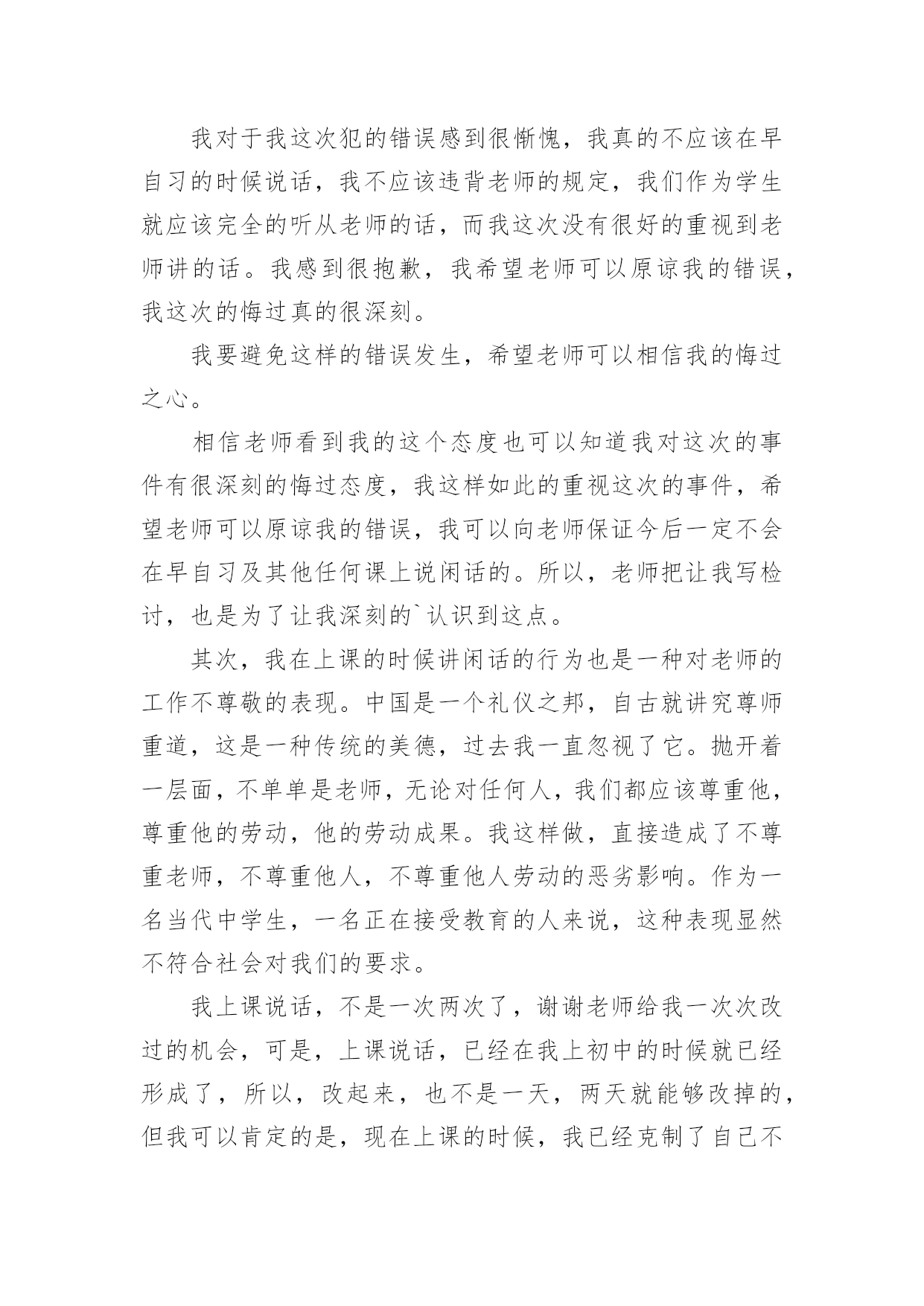 我对于我这次犯的错误感到很惭愧，我真的不应该在早自习的时候说话，我不应该违背老师的规定，我们作为学生就应该完全的听从老师的话，而我这次没有很好的重视到老师讲的话。我感到很抱歉，我希望老师可以原谅我的错误，我这次的悔过真的很深刻。

我要避免这样的错误发生，希望老师可以相信我的悔过之心。

相信老师看到我的这个态度也可以知道我对这次的事件有很深刻的悔过态度，我这样如此的重视这次的事件，希望老师可以原谅我的错误，我可以向老师保证今后一定不会在早自习及其他任何课上说闲话的。所以，老师把让我写检讨，也是为了让我深刻的`认识到这点。

其次，我在上课的时候讲闲话的行为也是一种对老师的工作不尊敬的表现。中国是一个礼仪之邦，自古就讲究尊师重道，这是一种传统的美德，过去我一直忽视了它。抛开着一层面，不单单是老师，无论对任何人，我们都应该尊重他，尊重他的劳动，他的劳动成果。我这样做，直接造成了不尊重老师，不尊重他人，不尊重他人劳动的恶劣影响。作为一名当代中学生，一名正在接受教育的人来说，这种表现显然不符合社会对我们的要求。

我上课说话，不是一次两次了，谢谢老师给我一次次改过的机会，可是，上课说话，已经在我上初中的时候就已经形成了，所以，改起来，也不是一天，两天就能够改掉的，但我可以肯定的是，现在上课的时候，我已经克制了自己不